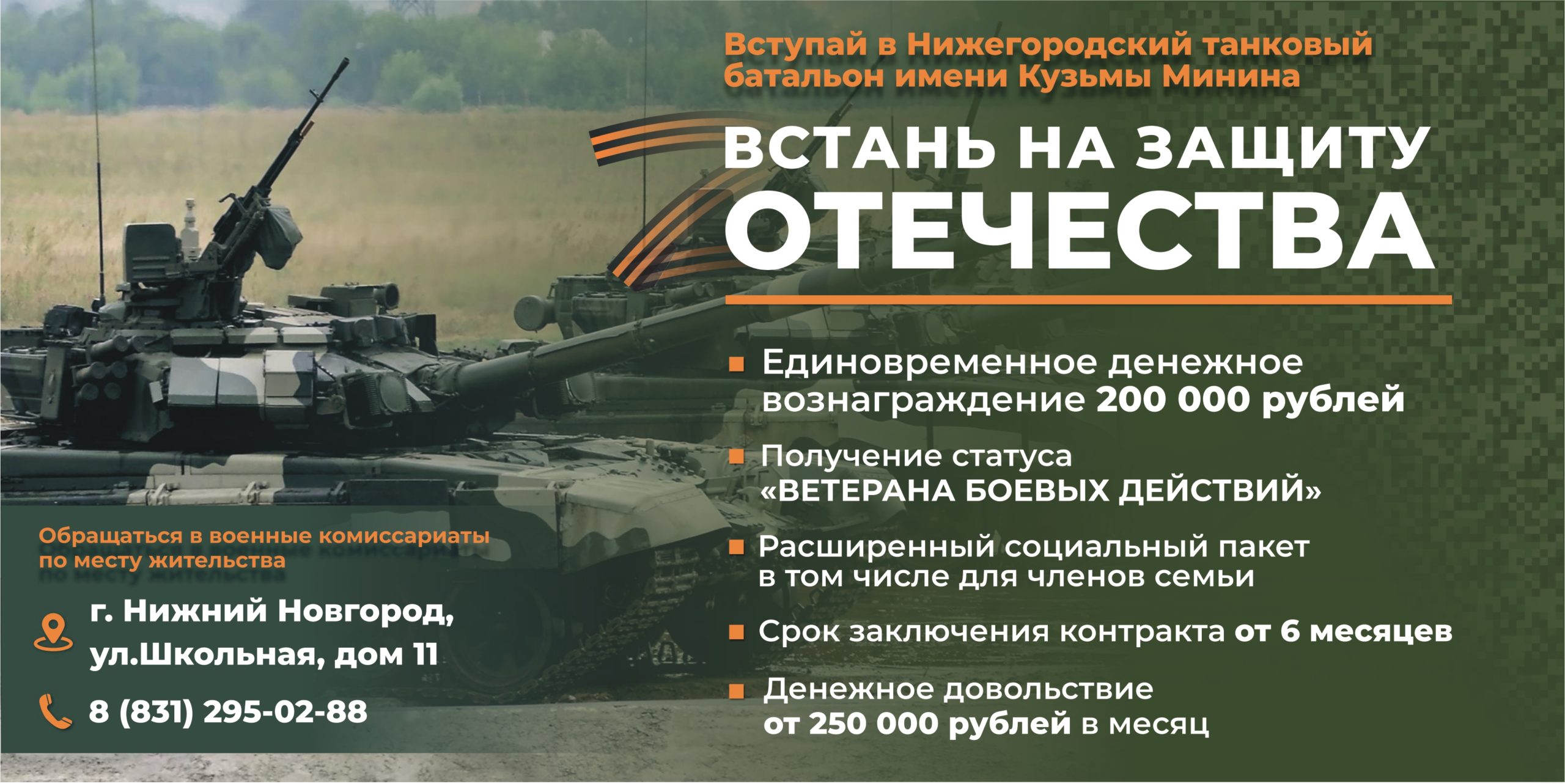 Вступай в Нижегородский танковый батальон имени Кузьмы Минина

ВСТАНЬ НА ЗАЩИТУ ОТЕЧЕСТВА

Единовременное денежное вознаграждение 200 000 рублей

Получение статуса «ВЕТЕРАНА БОЕВЫХ ДЕЙСТВИЙ»

Расширенный социальный пакет в том числе для членов семьи

Срок заключения контракта от 6 месяцев

Денежное довольствие от 250 000 рублей в месяц

Обращаться в военные комиссариаты по месту жительства

г. Нижний Новгород, ул.Школьная, дом 11

8 (831) 295-02-88